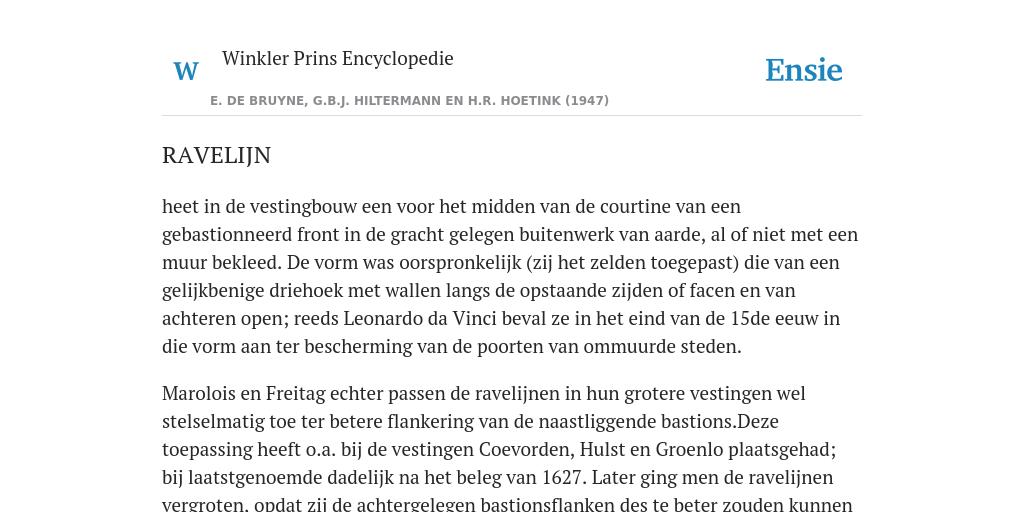 W

Winkler Prins Encyclopedie

Ensie

E. DE BRUYNE, G.B.J. HILTERMANN EN H.R. HOETINK (1947)

RAVELIJN

heet in de vestingbouw een voor het midden van de courtine van een gebastionneerd front in de gracht gelegen buitenwerk van aarde, al of niet met een muur bekleed. De vorm was oorspronkelijk (zij het zelden toegepast) die van een gelijkbenige driehoek met wallen langs de opstaande zijden of facen en van achteren open; reeds Leonardo da Vinci beval ze in het eind van de 15de eeuw in die vorm aan ter bescherming van de poorten van ommuurde steden.

Marolois en Freitag echter passen de ravelijnen in hun grotere vestingen wel stelselmatig toe ter betere flankering van de naastliggende bastions.Deze toepassing heeft o.a. bij de vestingen Coevorden, Hulst en Groenlo plaatsgehad; bij laatstgenoemde dadelijk na het beleg van 1627. Later ging men de ravelijnen vergroten, opdat zij de achtergelegen bastionsflanken des te beter zouden kunnen